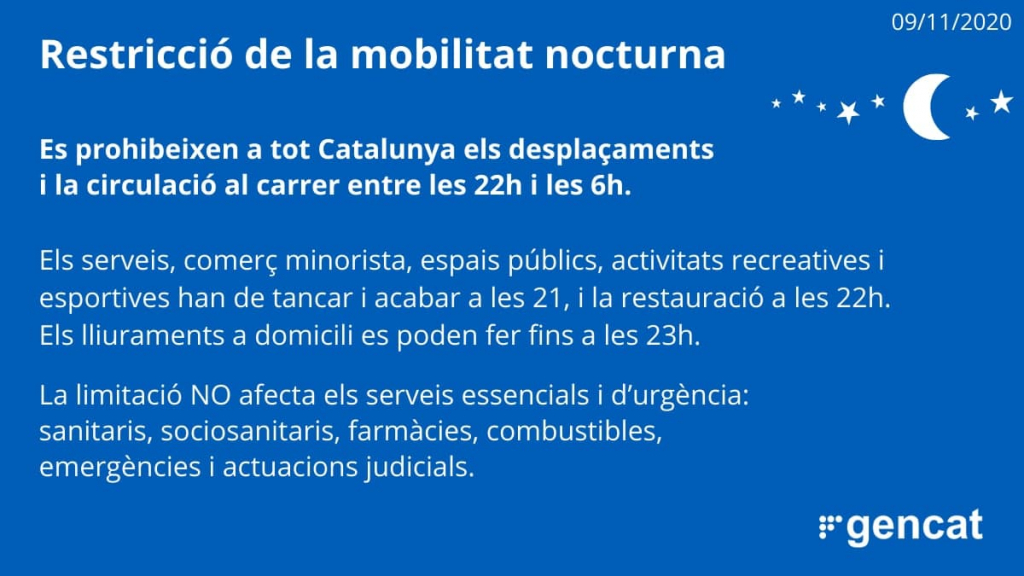 09/11/2020

Restricció de la mobilitat nocturna

Es prohibeixen a tot Catalunya els desplaçaments i la circulació al carrer entre les 22h i les 6h.

Els serveis, comerç minorista, espais públics, activitats recreatives i esportives han de tancar i acabar a les 21, i la restauració a les 22h. Els lliuraments a domicili es poden fer fins a les 23h.

La limitació NO afecta els serveis essencials i d'urgència: sanitaris, sociosanitaris, farmàcies, combustibles, emergències i actuacions judicials.

gencat